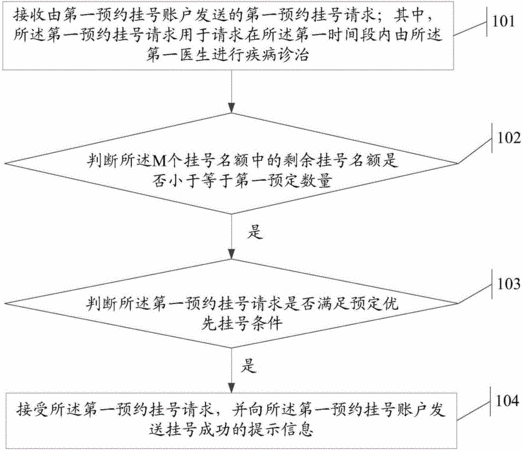 接收由第一预约挂号账户发送的第一预约挂号请求；其中，所述第一预约挂号请求用于请求在所述第一时间段内由所述第一医生进行疾病诊治

101

判断所述M个挂号名额中的剩余挂号名额是否小于等于第一预定数量

102

是

判断所述第一预约挂号请求是否满足预定优先挂号条件

103

是

接受所述第一预约挂号请求，并向所述第一预约挂号账户发送挂号成功的提示信息

104